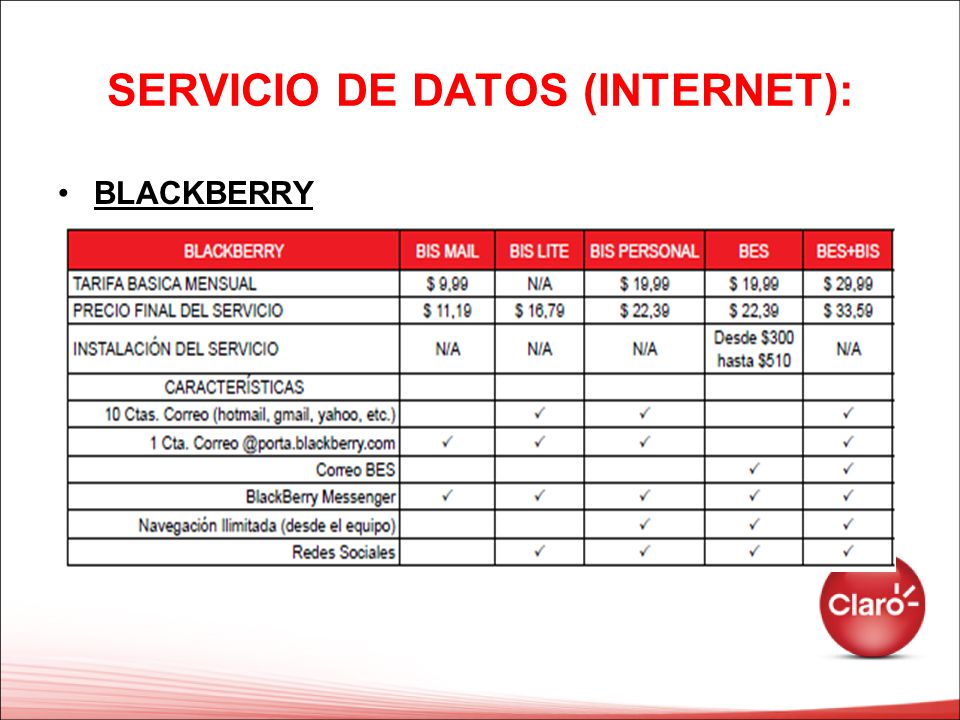 SERVICIO DE DATOS (INTERNET):

• BLACKBERRY

| BLACKBERRY | BIS MAIL | BIS LITE | BIS PERSONAL | BES | BES+BIS |
|---|---|---|---|---|---|
| TARIFA BASICA MENSUAL | $ 9,99 | N/A | $ 19,99 | $ 19,99 | $ 29,99 |
| PRECIO FINAL DEL SERVICIO | $ 11,19 | $ 16,79 | $ 22,39 | $ 22,39 | $ 33,59 |
| INSTALACIÓN DEL SERVICIO | N/A | N/A | N/A | Desde $300 hasta $510 | N/A |
| CARACTERÍSTICAS | | | | | |
| 10 Ctas. Correo (hotmail, gmail, yahoo, etc.) | | ✓ | ✓ | | ✓ |
| 1 Cta. Correo @porta.blackberry.com | ✓ | ✓ | ✓ | | ✓ |
| Correo BES | | | | ✓ | ✓ |
| BlackBerry Messenger | ✓ | ✓ | ✓ | ✓ | ✓ |
| Navegación Ilimitada (desde el equipo) | | | ✓ | ✓ | ✓ |
| Redes Sociales | | ✓ | ✓ | ✓ | ✓ |

Claro